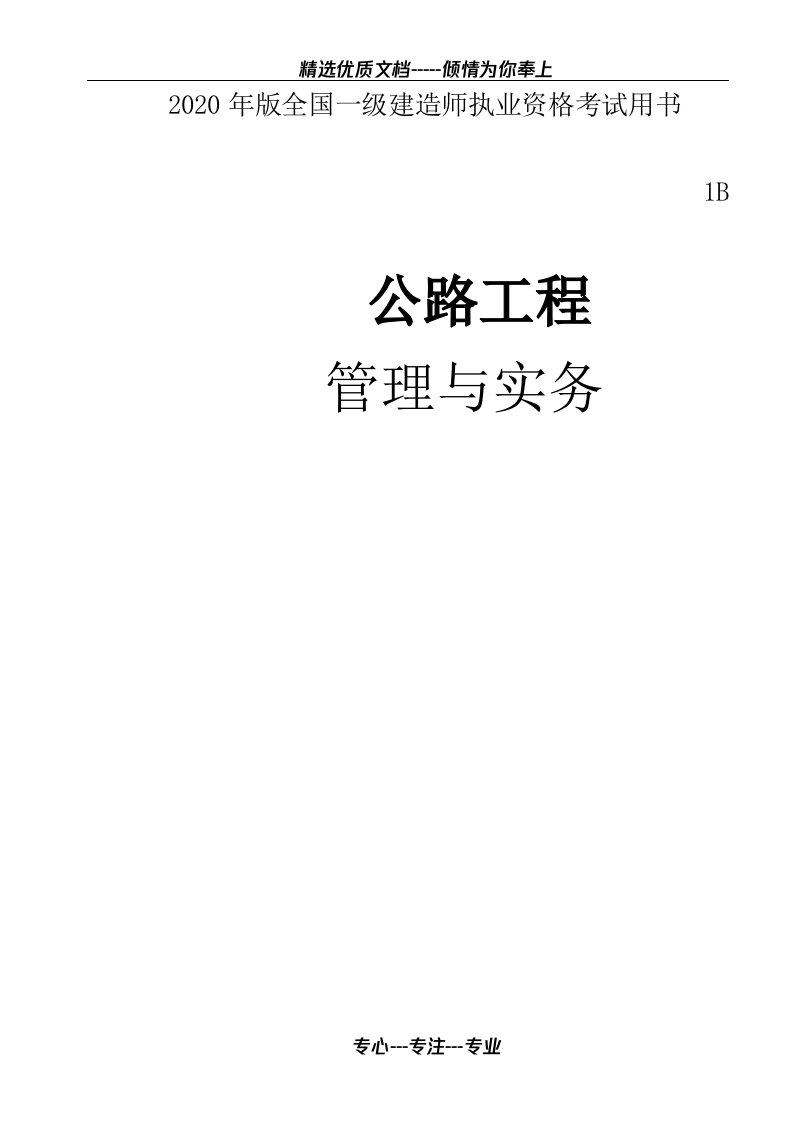 精选优质文档-----倾情为你奉上

2020 年版全国一级建造师执业资格考试用书

1B

公路工程

管理与实务

专心---专注---专业